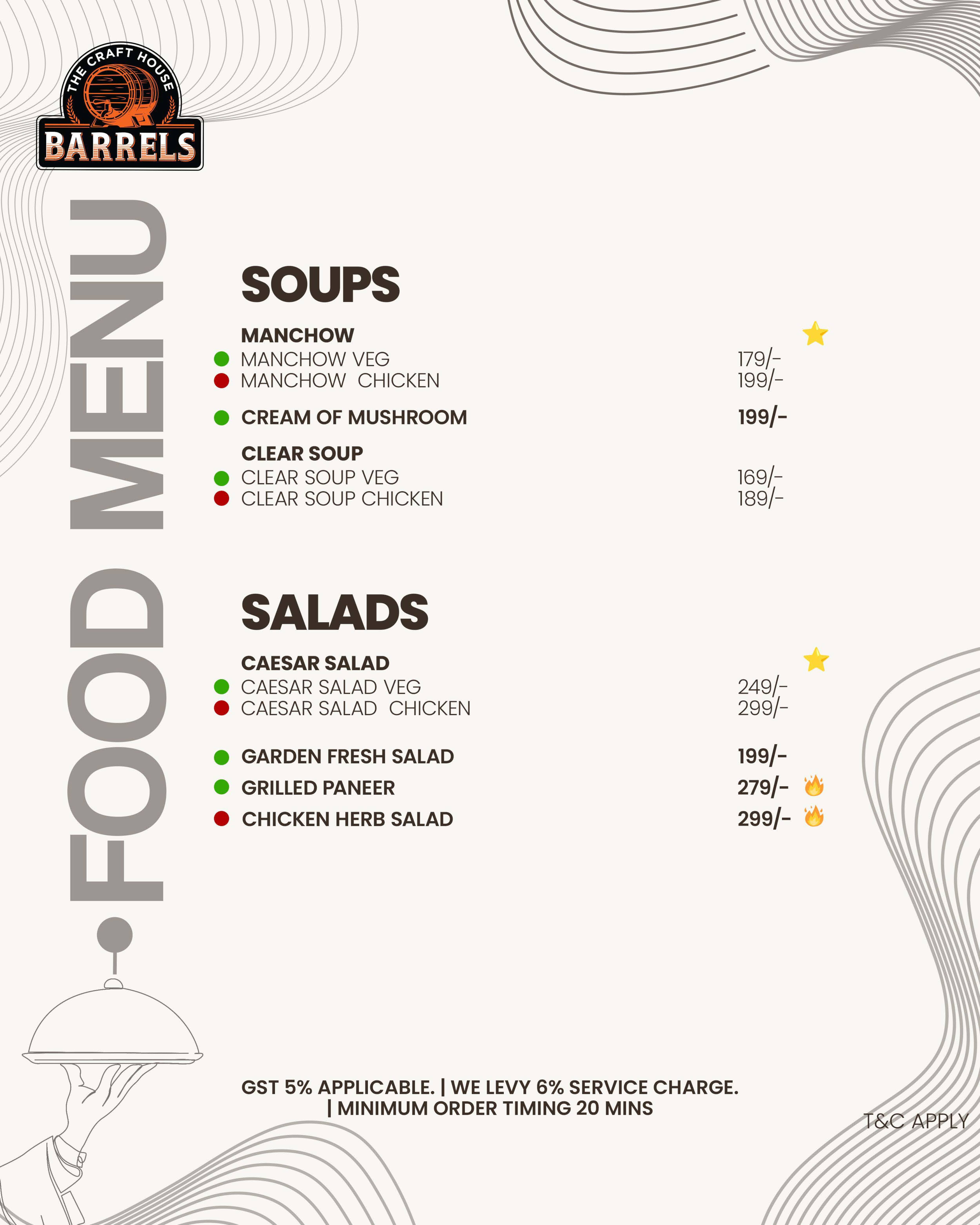 THE CRAFT HOUSE
BARRELS

FOOD MENU

SOUPS

MANCHOW
MANCHOW VEG 179/-
MANCHOW CHICKEN 199/-

CREAM OF MUSHROOM 199/-

CLEAR SOUP
CLEAR SOUP VEG 169/-
CLEAR SOUP CHICKEN 189/-

SALADS

CAESAR SALAD
CAESAR SALAD VEG 249/-
CAESAR SALAD CHICKEN 299/-

GARDEN FRESH SALAD 199/-
GRILLED PANEER 279/-
CHICKEN HERB SALAD 299/-

GST 5% APPLICABLE. | WE LEVY 6% SERVICE CHARGE. | MINIMUM ORDER TIMING 20 MINS

T&C APPLY